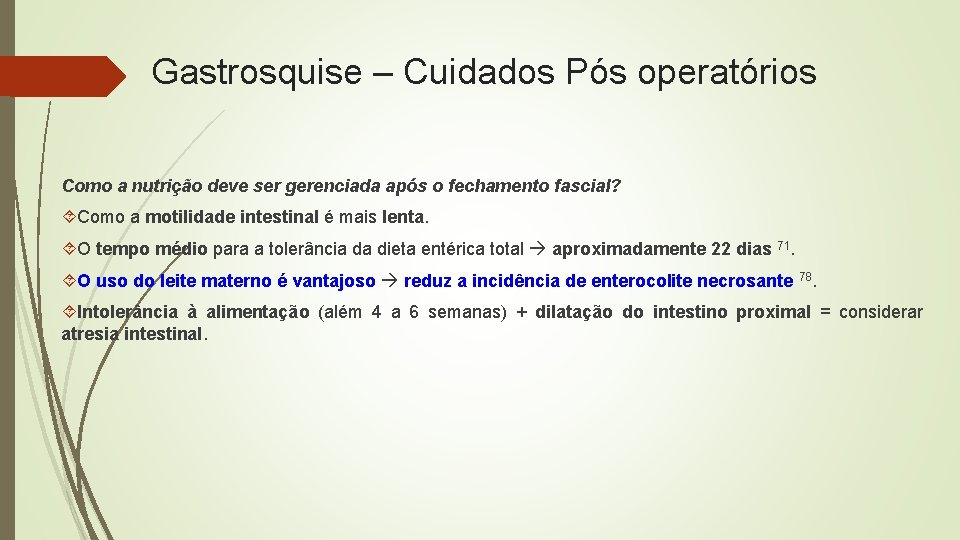 Gastrosquise – Cuidados Pós operatórios

Como a nutrição deve ser gerenciada após o fechamento fascial?

Como a motilidade intestinal é mais lenta.

O tempo médio para a tolerância da dieta entérica total → aproximadamente 22 dias $^{71}$.

O uso do leite materno é vantajoso → reduz a incidência de enterocolite necrosante $^{78}$.

Intolerância à alimentação (além 4 a 6 semanas) + dilatação do intestino proximal = considerar atresia intestinal.